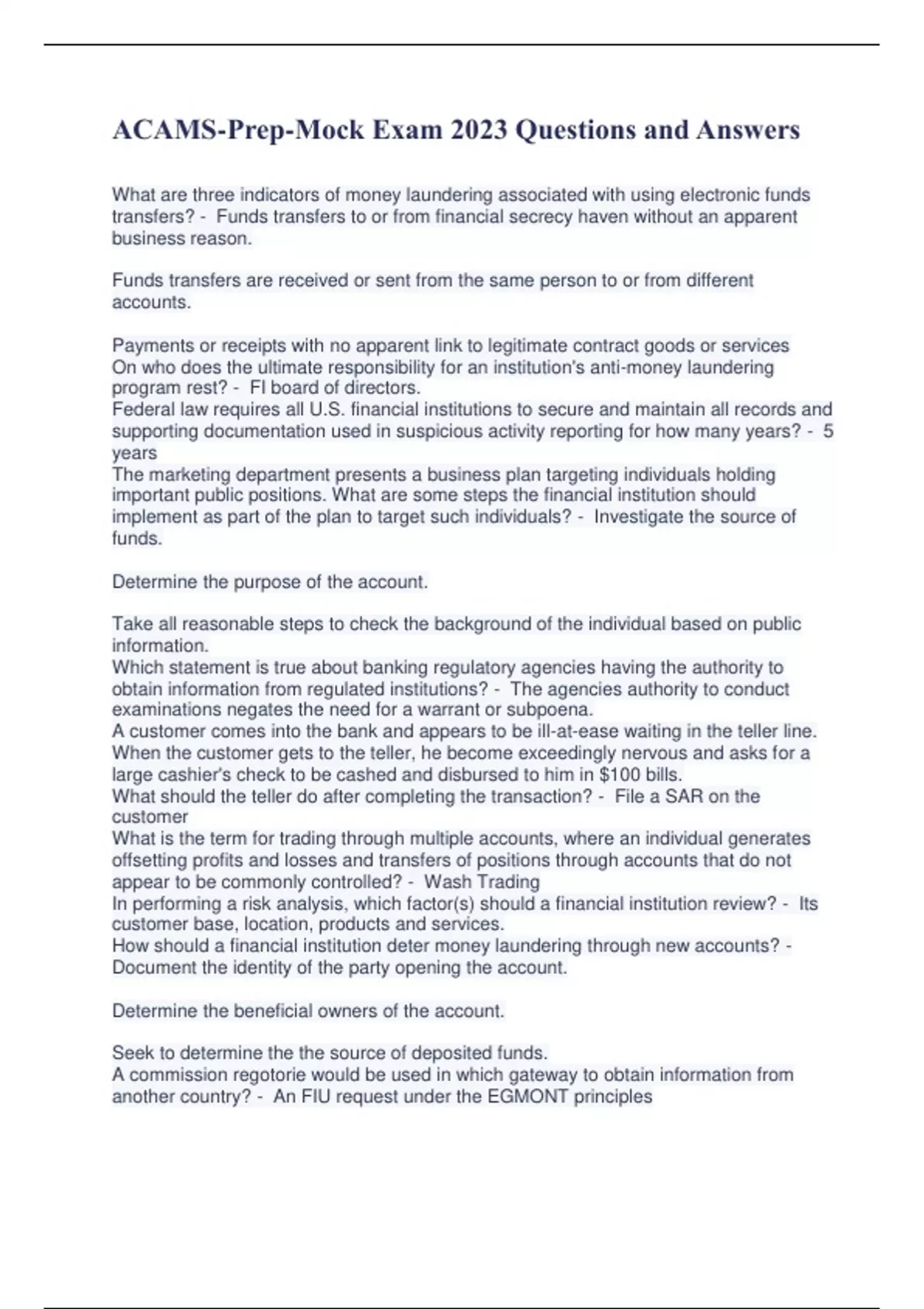 ACAMS-Prep-Mock Exam 2023 Questions and Answers

What are three indicators of money laundering associated with using electronic funds transfers? - Funds transfers to or from financial secrecy haven without an apparent business reason.

Funds transfers are received or sent from the same person to or from different accounts.

Payments or receipts with no apparent link to legitimate contract goods or services
On who does the ultimate responsibility for an institution's anti-money laundering program rest? - FI board of directors.
Federal law requires all U.S. financial institutions to secure and maintain all records and supporting documentation used in suspicious activity reporting for how many years? - 5 years
The marketing department presents a business plan targeting individuals holding important public positions. What are some steps the financial institution should implement as part of the plan to target such individuals? - Investigate the source of funds.

Determine the purpose of the account.

Take all reasonable steps to check the background of the individual based on public information.
Which statement is true about banking regulatory agencies having the authority to obtain information from regulated institutions? - The agencies authority to conduct examinations negates the need for a warrant or subpoena.
A customer comes into the bank and appears to be ill-at-ease waiting in the teller line. When the customer gets to the teller, he become exceedingly nervous and asks for a large cashier's check to be cashed and disbursed to him in $100 bills.
What should the teller do after completing the transaction? - File a SAR on the customer
What is the term for trading through multiple accounts, where an individual generates offsetting profits and losses and transfers of positions through accounts that do not appear to be commonly controlled? - Wash Trading
In performing a risk analysis, which factor(s) should a financial institution review? - Its customer base, location, products and services.
How should a financial institution deter money laundering through new accounts? - Document the identity of the party opening the account.

Determine the beneficial owners of the account.

Seek to determine the the source of deposited funds.
A commission regotorie would be used in which gateway to obtain information from another country? - An FIU request under the EGMONT principles